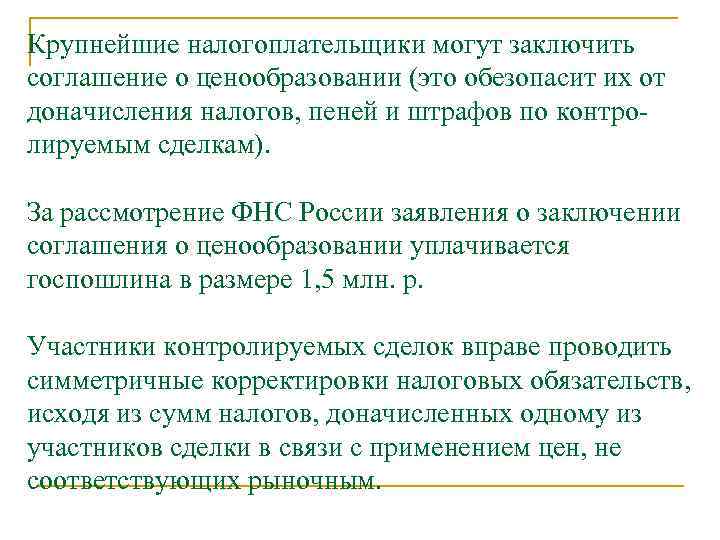 Крупнейшие налогоплательщики могут заключить соглашение о ценообразовании (это обезопасит их от доначисления налогов, пеней и штрафов по контролируемым сделкам).

За рассмотрение ФНС России заявления о заключении соглашения о ценообразовании уплачивается госпошлина в размере 1,5 млн. р.

Участники контролируемых сделок вправе проводить симметричные корректировки налоговых обязательств, исходя из сумм налогов, доначисленных одному из участников сделки в связи с применением цен, не соответствующих рыночным.